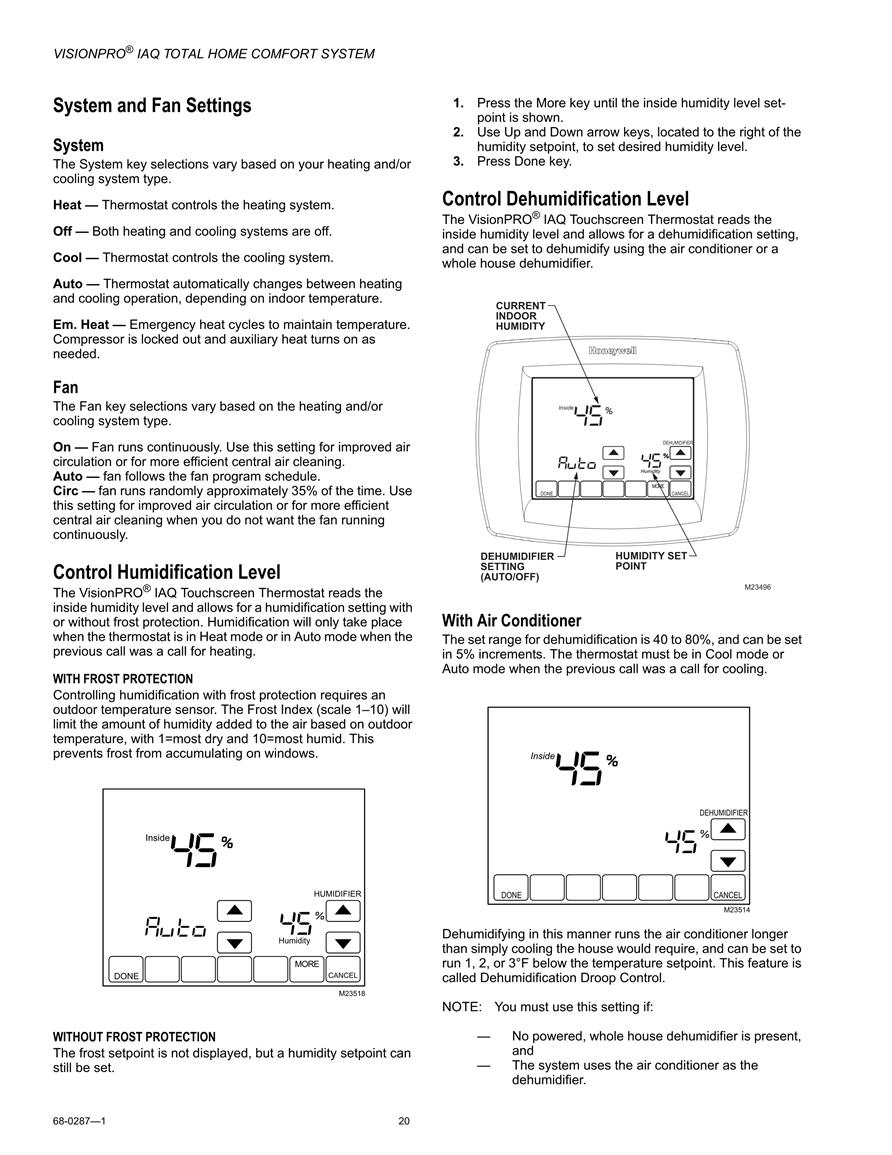 VISIONPRO® IAQ TOTAL HOME COMFORT SYSTEM

System and Fan Settings

System
The System key selections vary based on your heating and/or cooling system type.

Heat — Thermostat controls the heating system.

Off — Both heating and cooling systems are off.

Cool — Thermostat controls the cooling system.

Auto — Thermostat automatically changes between heating and cooling operation, depending on indoor temperature.

Em. Heat — Emergency heat cycles to maintain temperature. Compressor is locked out and auxiliary heat turns on as needed.

Fan
The Fan key selections vary based on the heating and/or cooling system type.

On — Fan runs continuously. Use this setting for improved air circulation or for more efficient central air cleaning.
Auto — fan follows the fan program schedule.
Circ — fan runs randomly approximately 35% of the time. Use this setting for improved air circulation or for more efficient central air cleaning when you do not want the fan running continuously.

Control Humidification Level
The VisionPRO® IAQ Touchscreen Thermostat reads the inside humidity level and allows for a humidification setting with or without frost protection. Humidification will only take place when the thermostat is in Heat mode or in Auto mode when the previous call was a call for heating.

WITH FROST PROTECTION
Controlling humidification with frost protection requires an outdoor temperature sensor. The Frost Index (scale 1–10) will limit the amount of humidity added to the air based on outdoor temperature, with 1=most dry and 10=most humid. This prevents frost from accumulating on windows.

Inside 45 %
HUMIDIFIER
Auto 45 %
Humidity
DONE
MORE
CANCEL
M23518

WITHOUT FROST PROTECTION
The frost setpoint is not displayed, but a humidity setpoint can still be set.

1. Press the More key until the inside humidity level setpoint is shown.
2. Use Up and Down arrow keys, located to the right of the humidity setpoint, to set desired humidity level.
3. Press Done key.

Control Dehumidification Level
The VisionPRO® IAQ Touchscreen Thermostat reads the inside humidity level and allows for a dehumidification setting, and can be set to dehumidify using the air conditioner or a whole house dehumidifier.

CURRENT INDOOR HUMIDITY
Honeywell
Inside 45 %
DEHUMIDIFIER
Auto 45 %
Humidity
DONE
MORE
CANCEL
DEHUMIDIFIER SETTING (AUTO/OFF)
HUMIDITY SET POINT
M23496

With Air Conditioner
The set range for dehumidification is 40 to 80%, and can be set in 5% increments. The thermostat must be in Cool mode or Auto mode when the previous call was a call for cooling.

Inside 45 %
DEHUMIDIFIER
45 %
DONE
CANCEL
M23514

Dehumidifying in this manner runs the air conditioner longer than simply cooling the house would require, and can be set to run 1, 2, or 3°F below the temperature setpoint. This feature is called Dehumidification Droop Control.

NOTE: You must use this setting if:

— No powered, whole house dehumidifier is present, and
— The system uses the air conditioner as the dehumidifier.

68-0287—1
20